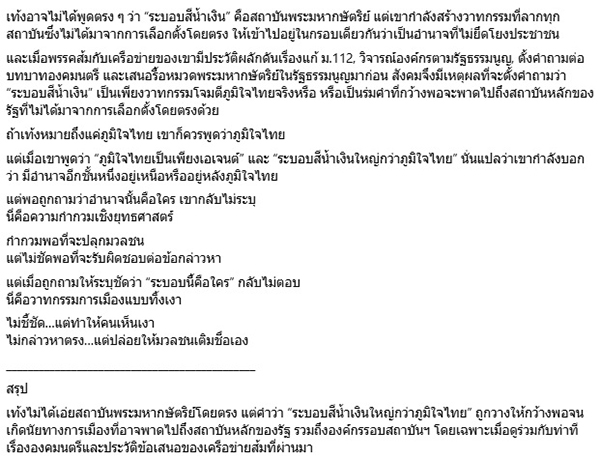 เท้งอาจไม่ได้พูดตรง ๆ ว่า “ระบอบสีน้ำเงิน” คือสถาบันพระมหากษัตริย์ แต่เขากำลังสร้างวาทกรรมที่ลากทุกสถาบันซึ่งไม่ได้มาจากการเลือกตั้งโดยตรง ให้เข้าไปอยู่ในกรอบเดียวกันว่าเป็นอำนาจที่ไม่ยึดโยงประชาชน

และเมื่อพรรคส้มกับเครือข่ายของเขามีประวัติผลักดันเรื่องแก้ ม.112, วิจารณ์องค์กรตามรัฐธรรมนูญ, ตั้งคำถามต่อบทบาทองคมนตรี และเสนอรื้อหมวดพระมหากษัตริย์ในรัฐธรรมนูญมาก่อน สังคมจึงมีเหตุผลที่จะตั้งคำถามว่า “ระบอบสีน้ำเงิน” เป็นเพียงวาทกรรมโจมตีภูมิใจไทยจริงหรือ หรือเป็นร่มคำที่กว้างพอจะพาดไปถึงสถาบันหลักของรัฐที่ไม่ได้มาจากการเลือกตั้งโดยตรงด้วย

ถ้าเท้งหมายถึงแค่ภูมิใจไทย เขาก็ควรพูดว่าภูมิใจไทย

แต่เมื่อเขาพูดว่า “ภูมิใจไทยเป็นเพียงเอเจนต์” และ “ระบอบสีน้ำเงินใหญ่กว่าภูมิใจไทย” นั่นแปลว่าเขากำลังบอกว่า มีอำนาจอีกชั้นหนึ่งอยู่เหนือหรืออยู่หลังภูมิใจไทย

แต่พอถูกถามว่าอำนาจนั้นคือใคร เขากลับไม่ระบุ
นี่คือความกำกวมเชิงยุทธศาสตร์

กำกวมพอที่จะปลุกมวลชน
แต่ไม่ชัดพอที่จะรับผิดชอบต่อข้อกล่าวหา

แต่เมื่อถูกถามให้ระบุชัดว่า “ระบอบนี้คือใคร” กลับไม่ตอบ
นี่คือวาทกรรมการเมืองแบบทิ้งเงา

ไม่ชี้ชัด...แต่ทำให้คนเห็นเงา
ไม่กล่าวหาตรง...แต่ปล่อยให้มวลชนเติมชื่อเอง

สรุป

เท้งไม่ได้เอ่ยสถาบันพระมหากษัตริย์โดยตรง แต่คำว่า “ระบอบสีน้ำเงินใหญ่กว่าภูมิใจไทย” ถูกวางให้กว้างพอจนเกิดนัยทางการเมืองที่อาจพาดไปถึงสถาบันหลักของรัฐ รวมถึงองค์กรรอบสถาบันฯ โดยเฉพาะเมื่อดูร่วมกับท่าทีเรื่ององคมนตรีและประวัติข้อเสนอของเครือข่ายส้มที่ผ่านมา